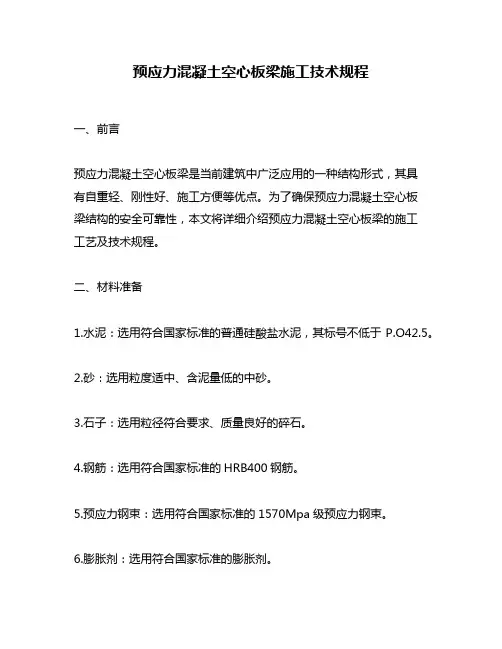 预应力混凝土空心板梁施工技术规程

一、前言

预应力混凝土空心板梁是当前建筑中广泛应用的一种结构形式，其具有自重轻、刚性好、施工方便等优点。为了确保预应力混凝土空心板梁结构的安全可靠性，本文将详细介绍预应力混凝土空心板梁的施工工艺及技术规程。

二、材料准备

1.水泥：选用符合国家标准的普通硅酸盐水泥，其标号不低于 P.O42.5。

2.砂：选用粒度适中、含泥量低的中砂。

3.石子：选用粒径符合要求、质量良好的碎石。

4.钢筋：选用符合国家标准的 HRB400 钢筋。

5.预应力钢束：选用符合国家标准的 1570Mpa 级预应力钢束。

6.膨胀剂：选用符合国家标准的膨胀剂。